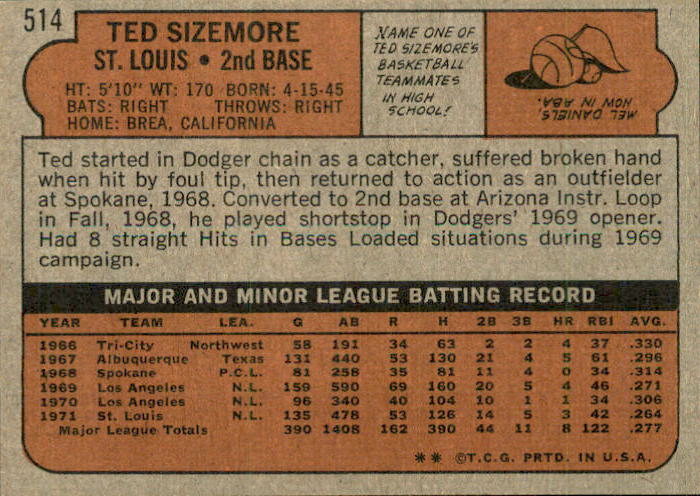 514

TED SIZEMORE
ST. LOUIS • 2nd BASE

HT: 5'10" WT: 170 BORN: 4-15-45
BATS: RIGHT THROWS: RIGHT
HOME: BREA, CALIFORNIA

NAME ONE OF TED SIZEMORE'S BASKETBALL TEAMMATES IN HIGH SCHOOL!

MEL DANIELS, NOW IN ABA.

Ted started in Dodger chain as a catcher, suffered broken hand when hit by foul tip, then returned to action as an outfielder at Spokane, 1968. Converted to 2nd base at Arizona Instr. Loop in Fall, 1968, he played shortstop in Dodgers' 1969 opener. Had 8 straight Hits in Bases Loaded situations during 1969 campaign.

MAJOR AND MINOR LEAGUE BATTING RECORD

| YEAR | TEAM | LEA. | G | AB | R | H | 2B | 3B | HR | RBI | AVG. |
|---|---|---|---|---|---|---|---|---|---|---|---|
| 1966 | Tri-City | Northwest | 58 | 191 | 34 | 63 | 2 | 2 | 4 | 37 | .330 |
| 1967 | Albuquerque | Texas | 131 | 440 | 53 | 130 | 21 | 4 | 5 | 61 | .296 |
| 1968 | Spokane | P.C.L. | 81 | 258 | 35 | 81 | 11 | 4 | 0 | 34 | .314 |
| 1969 | Los Angeles | N.L. | 159 | 590 | 69 | 160 | 20 | 5 | 4 | 46 | .271 |
| 1970 | Los Angeles | N.L. | 96 | 340 | 40 | 104 | 10 | 1 | 1 | 34 | .306 |
| 1971 | St. Louis | N.L. | 135 | 478 | 53 | 126 | 14 | 5 | 3 | 42 | .264 |
| Major League Totals | | | 390 | 1408 | 162 | 390 | 44 | 11 | 8 | 122 | .277 |

** ©T.C.G. PRTD. IN U.S.A.